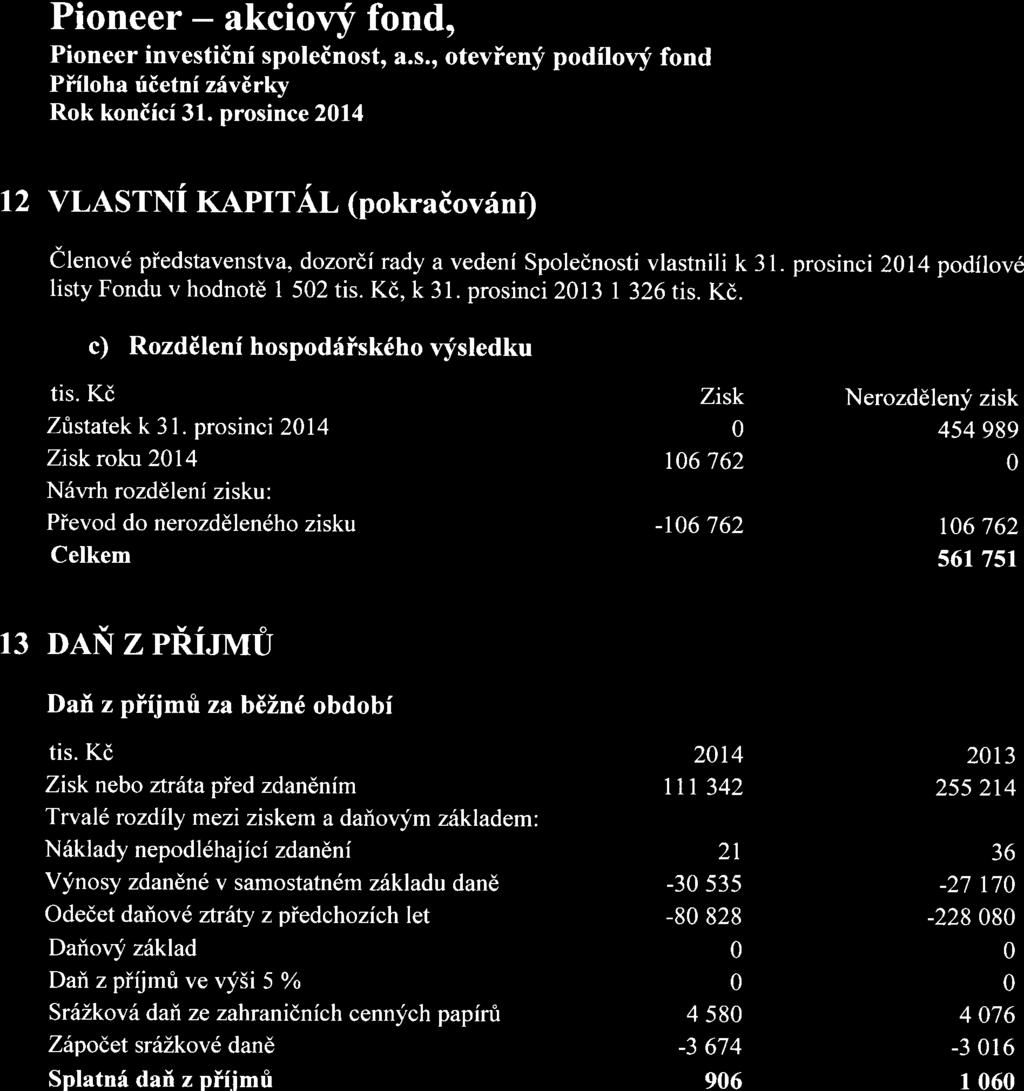 Pioneer – akciový fond,
Pioneer investiční společnost, a.s., otevřený podílový fond
Příloha účetní závěrky
Rok končící 31. prosince 2014

12 VLASTNÍ KAPITÁL (pokračování)

Členové představenstva, dozorčí rady a vedení Společnosti vlastnili k 31. prosinci 2014 podílové listy Fondu v hodnotě 1 502 tis. Kč, k 31. prosinci 2013 1 326 tis. Kč.

c) Rozdělení hospodářského výsledku

| tis. Kč | Zisk | Nerozdělený zisk |
|---|---|---|
| Zůstatek k 31. prosinci 2014 | 0 | 454 989 |
| Zisk roku 2014 | 106 762 | 0 |
| Návrh rozdělení zisku: | | |
| Převod do nerozděleného zisku | -106 762 | 106 762 |
| Celkem | | 561 751 |

13 DAŇ Z PŘÍJMŮ

Daň z příjmů za běžné období

| tis. Kč | 2014 | 2013 |
|---|---|---|
| Zisk nebo ztráta před zdaněním | 111 342 | 255 214 |
| Trvalé rozdíly mezi ziskem a daňovým základem: | | |
| Náklady nepodléhající zdanění | 21 | 36 |
| Výnosy zdaněné v samostatném základu daně | -30 535 | -27 170 |
| Odečet daňové ztráty z předchozích let | -80 828 | -228 080 |
| Daňový základ | 0 | 0 |
| Daň z příjmů ve výši 5 % | 0 | 0 |
| Srážková daň ze zahraničních cenných papírů | 4 580 | 4 076 |
| Zápočet srážkové daně | -3 674 | -3 016 |
| Splatná daň z příjmů | 906 | 1 060 |